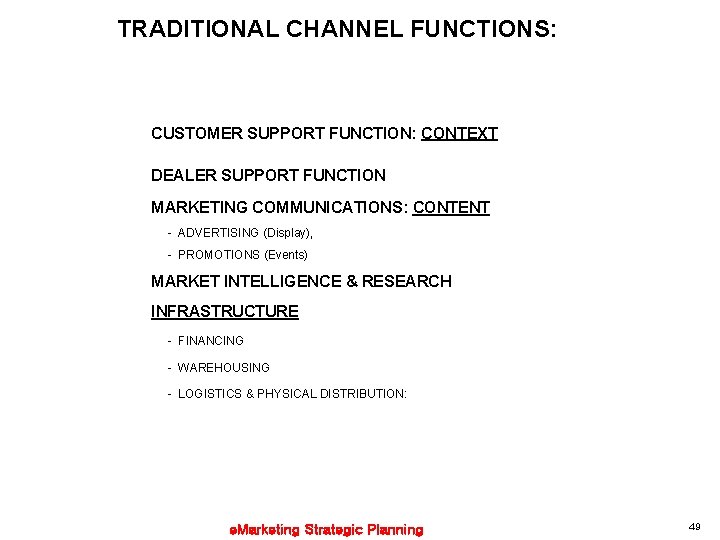 TRADITIONAL CHANNEL FUNCTIONS:

CUSTOMER SUPPORT FUNCTION: CONTEXT

DEALER SUPPORT FUNCTION

MARKETING COMMUNICATIONS: CONTENT

- ADVERTISING (Display),

- PROMOTIONS (Events)

MARKET INTELLIGENCE & RESEARCH

INFRASTRUCTURE

- FINANCING

- WAREHOUSING

- LOGISTICS & PHYSICAL DISTRIBUTION:

eMarketing Strategic Planning

49